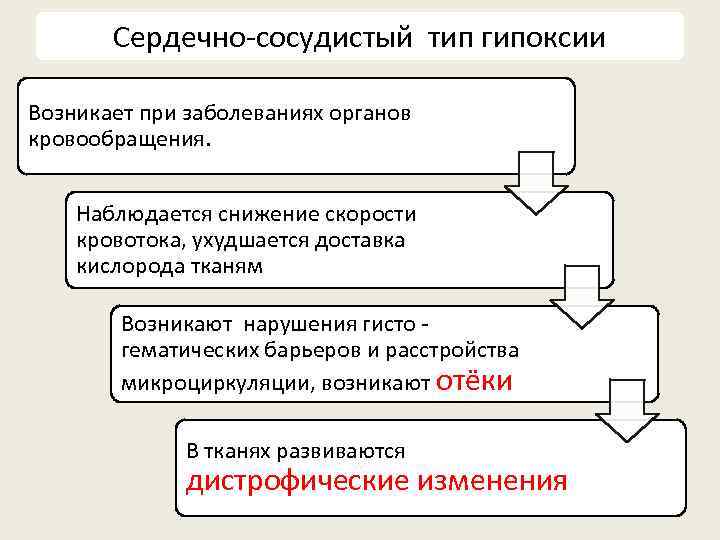 Сердечно-сосудистый тип гипоксии

Возникает при заболеваниях органов кровообращения.

Наблюдается снижение скорости кровотока, ухудшается доставка кислорода тканям

Возникают нарушения гисто - гематических барьеров и расстройства микроциркуляции, возникают отёки

В тканях развиваются дистрофические изменения